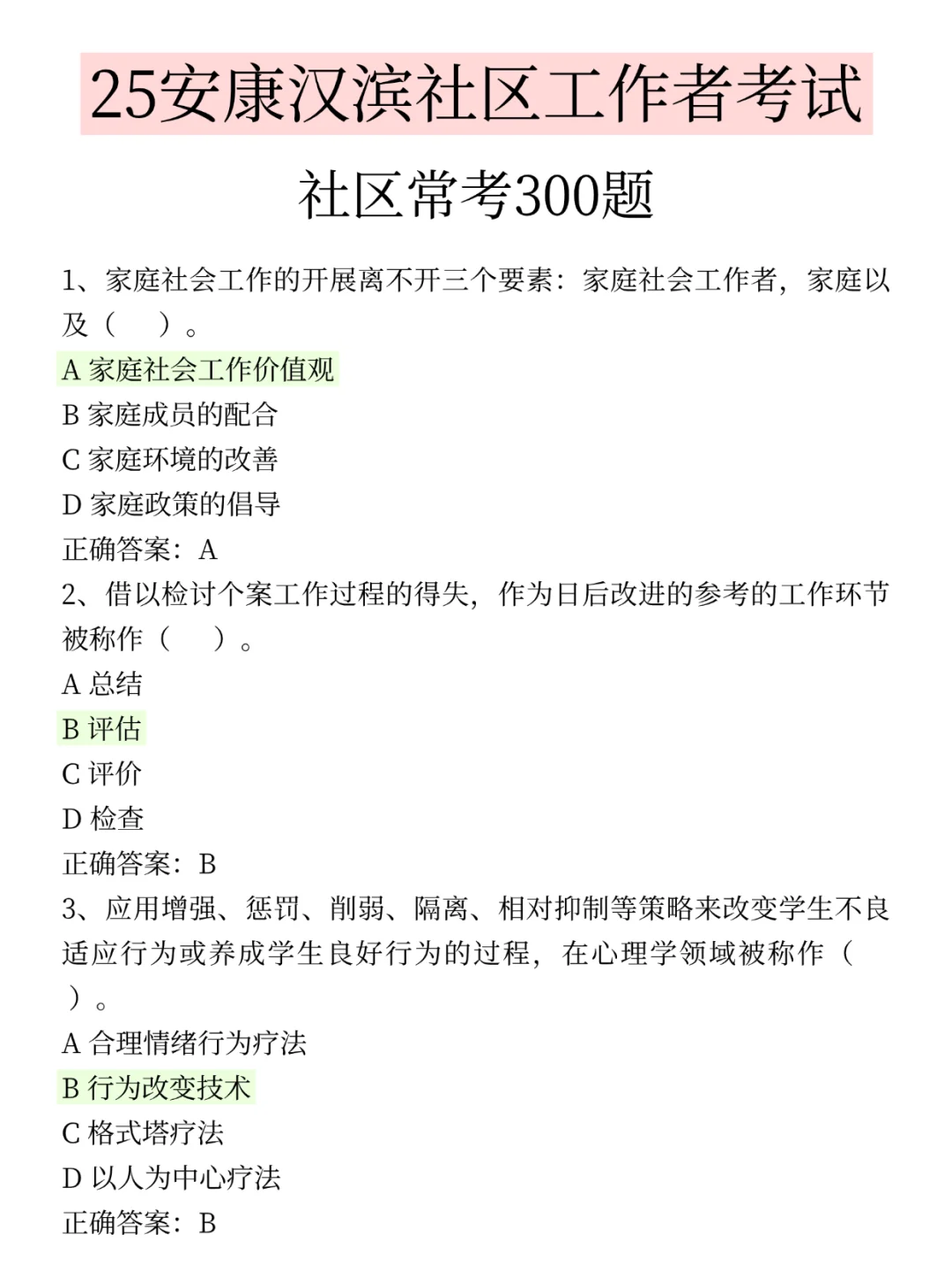 25安康汉滨社区工作者考试

社区常考300题

1、家庭社会工作的开展离不开三个要素：家庭社会工作者，家庭以及（　）。
A 家庭社会工作价值观
B 家庭成员的配合
C 家庭环境的改善
D 家庭政策的倡导
正确答案：A
2、借以检讨个案工作过程的得失，作为日后改进的参考的工作环节被称作（　）。
A 总结
B 评估
C 评价
D 检查
正确答案：B
3、应用增强、惩罚、削弱、隔离、相对抑制等策略来改变学生不良适应行为或养成学生良好行为的过程，在心理学领域被称作（　）。
A 合理情绪行为疗法
B 行为改变技术
C 格式塔疗法
D 以人为中心疗法
正确答案：B